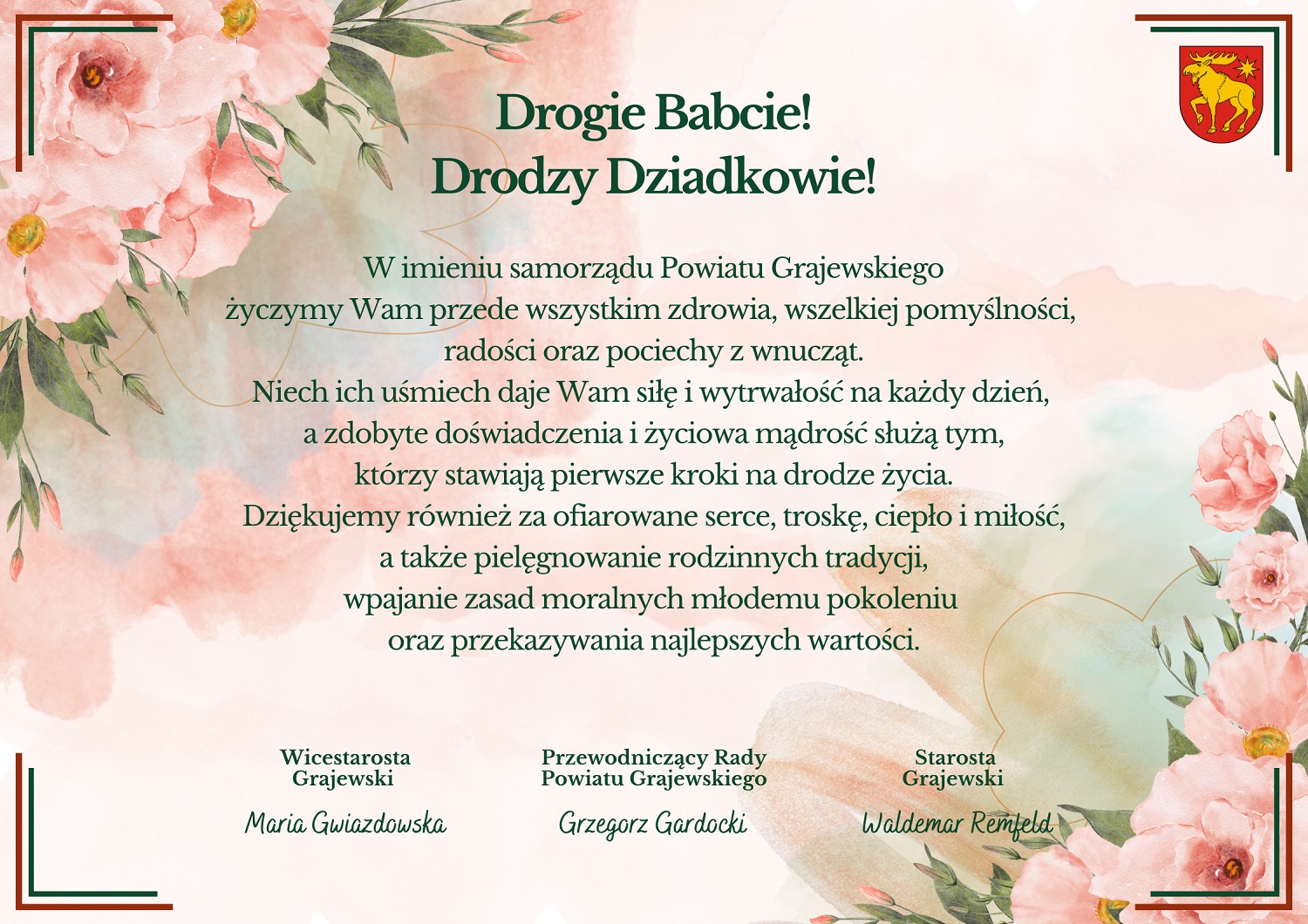 Drogie Babcie!
Drodzy Dziadkowie!

W imieniu samorządu Powiatu Grajewskiego życzymy Wam przede wszystkim zdrowia, wszelkiej pomyślności, radości oraz pociechy z wnucząt. Niech ich uśmiech daje Wam siłę i wytrwałość na każdy dzień, a zdobyte doświadczenia i życiowa mądrość służą tym, którzy stawiają pierwsze kroki na drodze życia. Dziękujemy również za ofiarowane serce, troskę, ciepło i miłość, a także pielęgnowanie rodzinnych tradycji, wpajanie zasad moralnych młodemu pokoleniu oraz przekazywania najlepszych wartości.

Wicestarosta Grajewski
Maria Gwiazdowska

Przewodniczący Rady Powiatu Grajewskiego
Grzegorz Gardocki

Starosta Grajewski
Waldemar Remfeld